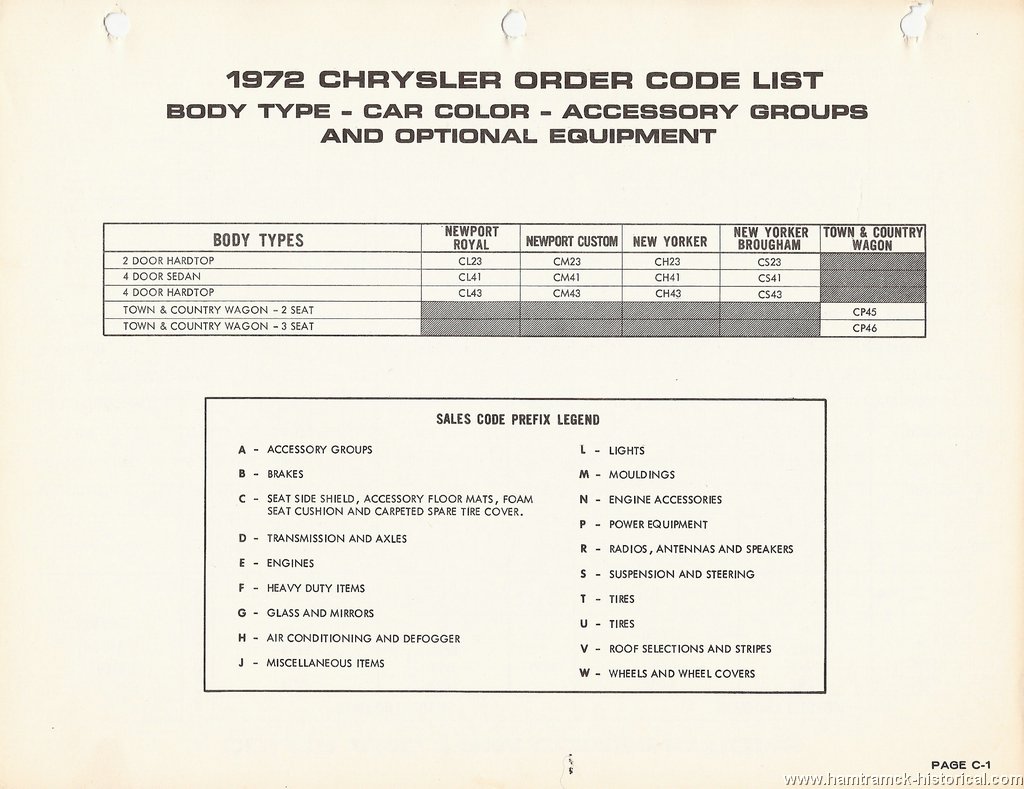 1972 CHRYSLER ORDER CODE LIST
BODY TYPE - CAR COLOR - ACCESSORY GROUPS AND OPTIONAL EQUIPMENT

| BODY TYPES | NEWPORT ROYAL | NEWPORT CUSTOM | NEW YORKER | NEW YORKER BROUGHAM | TOWN & COUNTRY WAGON |
|---|---|---|---|---|---|
| 2 DOOR HARDTOP | CL23 | CM23 | CH23 | CS23 | |
| 4 DOOR SEDAN | CL41 | CM41 | CH41 | CS41 | |
| 4 DOOR HARDTOP | CL43 | CM43 | CH43 | CS43 | |
| TOWN & COUNTRY WAGON - 2 SEAT | | | | | CP45 |
| TOWN & COUNTRY WAGON - 3 SEAT | | | | | CP46 |

SALES CODE PREFIX LEGEND

A - ACCESSORY GROUPS
B - BRAKES
C - SEAT SIDE SHIELD, ACCESSORY FLOOR MATS, FOAM SEAT CUSHION AND CARPETED SPARE TIRE COVER.
D - TRANSMISSION AND AXLES
E - ENGINES
F - HEAVY DUTY ITEMS
G - GLASS AND MIRRORS
H - AIR CONDITIONING AND DEFOGGER
J - MISCELLANEOUS ITEMS

L - LIGHTS
M - MOULDINGS
N - ENGINE ACCESSORIES
P - POWER EQUIPMENT
R - RADIOS, ANTENNAS AND SPEAKERS
S - SUSPENSION AND STEERING
T - TIRES
U - TIRES
V - ROOF SELECTIONS AND STRIPES
W - WHEELS AND WHEEL COVERS

PAGE C-1
www.hamtramck-historical.com